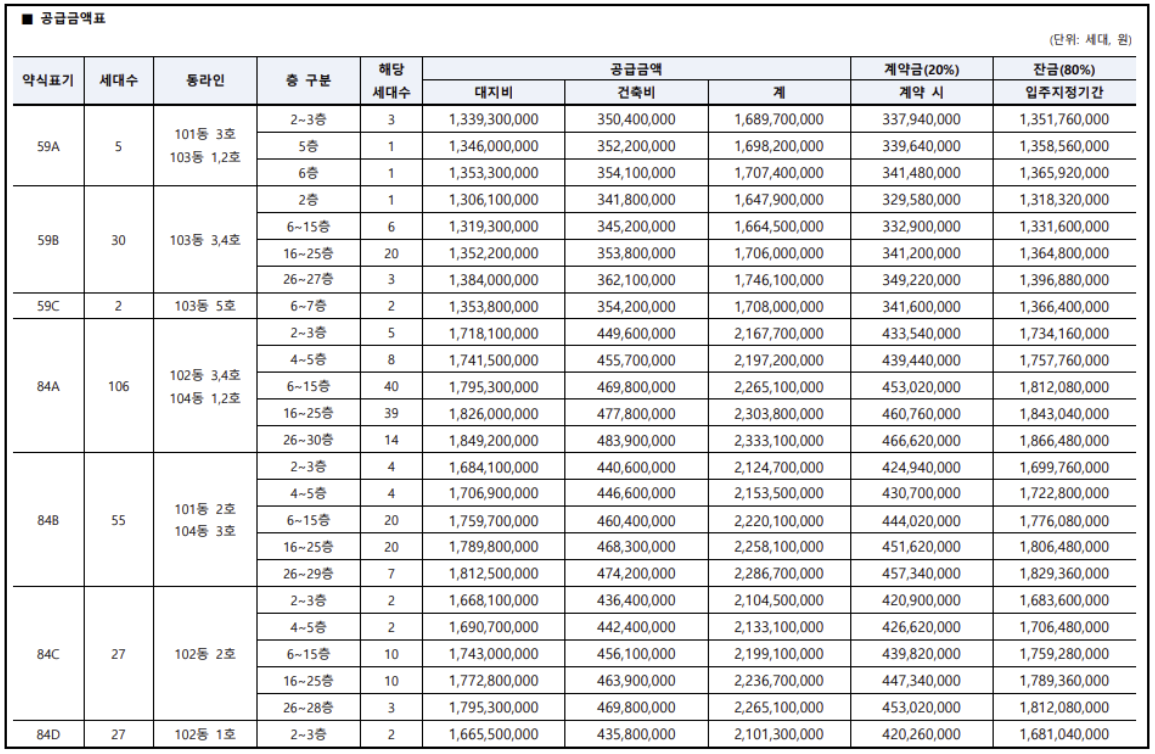 ■ 공급금액표

(단위: 세대, 원)

| 약식표기 | 세대수 | 동라인 | 층 구분 | 해당 세대수 | 공급금액 |  |  | 계약금(20%) | 잔금(80%) |
|---|---|---|---|---|---|---|---|---|---|
|  |  |  |  |  | 대지비 | 건축비 | 계 | 계약 시 | 입주지정기간 |
| 59A | 5 | 101동 3호 103동 1,2호 | 2~3층 | 3 | 1,339,300,000 | 350,400,000 | 1,689,700,000 | 337,940,000 | 1,351,760,000 |
|  |  |  | 5층 | 1 | 1,346,000,000 | 352,200,000 | 1,698,200,000 | 339,640,000 | 1,358,560,000 |
|  |  |  | 6층 | 1 | 1,353,300,000 | 354,100,000 | 1,707,400,000 | 341,480,000 | 1,365,920,000 |
| 59B | 30 | 103동 3,4호 | 2층 | 1 | 1,306,100,000 | 341,800,000 | 1,647,900,000 | 329,580,000 | 1,318,320,000 |
|  |  |  | 6~15층 | 6 | 1,319,300,000 | 345,200,000 | 1,664,500,000 | 332,900,000 | 1,331,600,000 |
|  |  |  | 16~25층 | 20 | 1,352,200,000 | 353,800,000 | 1,706,000,000 | 341,200,000 | 1,364,800,000 |
|  |  |  | 26~27층 | 3 | 1,384,000,000 | 362,100,000 | 1,746,100,000 | 349,220,000 | 1,396,880,000 |
| 59C | 2 | 103동 5호 | 6~7층 | 2 | 1,353,800,000 | 354,200,000 | 1,708,000,000 | 341,600,000 | 1,366,400,000 |
| 84A | 106 | 102동 3,4호 104동 1,2호 | 2~3층 | 5 | 1,718,100,000 | 449,600,000 | 2,167,700,000 | 433,540,000 | 1,734,160,000 |
|  |  |  | 4~5층 | 8 | 1,741,500,000 | 455,700,000 | 2,197,200,000 | 439,440,000 | 1,757,760,000 |
|  |  |  | 6~15층 | 40 | 1,795,300,000 | 469,800,000 | 2,265,100,000 | 453,020,000 | 1,812,080,000 |
|  |  |  | 16~25층 | 39 | 1,826,000,000 | 477,800,000 | 2,303,800,000 | 460,760,000 | 1,843,040,000 |
|  |  |  | 26~30층 | 14 | 1,849,200,000 | 483,900,000 | 2,333,100,000 | 466,620,000 | 1,866,480,000 |
| 84B | 55 | 101동 2호 104동 3호 | 2~3층 | 4 | 1,684,100,000 | 440,600,000 | 2,124,700,000 | 424,940,000 | 1,699,760,000 |
|  |  |  | 4~5층 | 4 | 1,706,900,000 | 446,600,000 | 2,153,500,000 | 430,700,000 | 1,722,800,000 |
|  |  |  | 6~15층 | 20 | 1,759,700,000 | 460,400,000 | 2,220,100,000 | 444,020,000 | 1,776,080,000 |
|  |  |  | 16~25층 | 20 | 1,789,800,000 | 468,300,000 | 2,258,100,000 | 451,620,000 | 1,806,480,000 |
|  |  |  | 26~29층 | 7 | 1,812,500,000 | 474,200,000 | 2,286,700,000 | 457,340,000 | 1,829,360,000 |
| 84C | 27 | 102동 2호 | 2~3층 | 2 | 1,668,100,000 | 436,400,000 | 2,104,500,000 | 420,900,000 | 1,683,600,000 |
|  |  |  | 4~5층 | 2 | 1,690,700,000 | 442,400,000 | 2,133,100,000 | 426,620,000 | 1,706,480,000 |
|  |  |  | 6~15층 | 10 | 1,743,000,000 | 456,100,000 | 2,199,100,000 | 439,820,000 | 1,759,280,000 |
|  |  |  | 16~25층 | 10 | 1,772,800,000 | 463,900,000 | 2,236,700,000 | 447,340,000 | 1,789,360,000 |
|  |  |  | 26~28층 | 3 | 1,795,300,000 | 469,800,000 | 2,265,100,000 | 453,020,000 | 1,812,080,000 |
| 84D | 27 | 102동 1호 | 2~3층 | 2 | 1,665,500,000 | 435,800,000 | 2,101,300,000 | 420,260,000 | 1,681,040,000 |